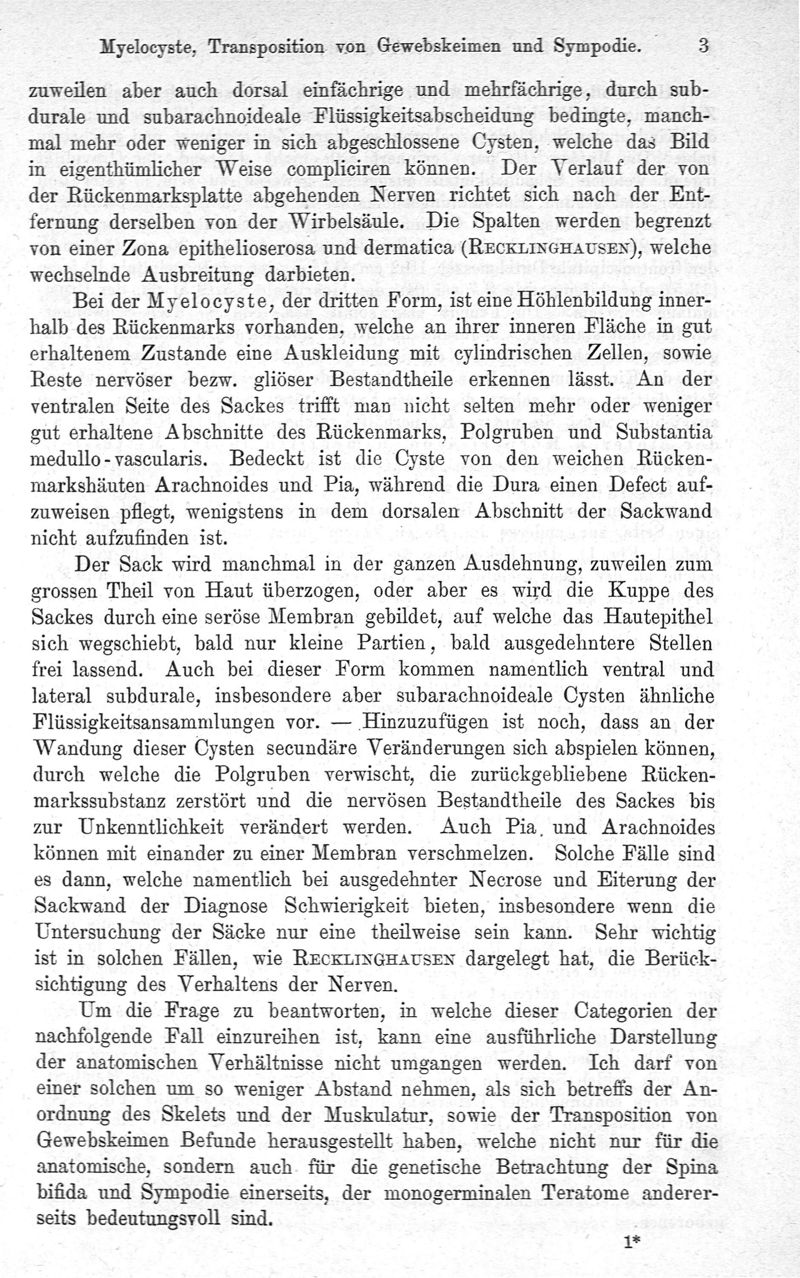 Myelocyste, Transposition von Gewebskeimen und Sympodie. 3

zuweilen aber auch dorsal einfächrige und mehrfächrige, durch subdurale und subarachnoideale Flüssigkeitsabscheidung bedingte, manchmal mehr oder weniger in sich abgeschlossene Cysten, welche das Bild in eigenthümlicher Weise compliciren können. Der Verlauf der von der Rückenmarksplatte abgehenden Nerven richtet sich nach der Entfernung derselben von der Wirbelsäule. Die Spalten werden begrenzt von einer Zona epithelioserosa und dermatica (Recklinghausen), welche wechselnde Ausbreitung darbieten.

Bei der Myelocyste, der dritten Form, ist eine Höhlenbildung innerhalb des Rückenmarks vorhanden, welche an ihrer inneren Fläche in gut erhaltenem Zustande eine Auskleidung mit cylindrischen Zellen, sowie Reste nervöser bezw. gliöser Bestandtheile erkennen lässt. An der ventralen Seite des Sackes trifft man nicht selten mehr oder weniger gut erhaltene Abschnitte des Rückenmarks, Polgruben und Substantia medullo-vascularis. Bedeckt ist die Cyste von den weichen Rückenmarkshäuten Arachnoides und Pia, während die Dura einen Defect aufzuweisen pflegt, wenigstens in dem dorsalen Abschnitt der Sackwand nicht aufzufinden ist.

Der Sack wird manchmal in der ganzen Ausdehnung, zuweilen zum grossen Theil von Haut überzogen, oder aber es wird die Kuppe des Sackes durch eine seröse Membran gebildet, auf welche das Hautepithel sich wegschiebt, bald nur kleine Partien, bald ausgedehntere Stellen frei lassend. Auch bei dieser Form kommen namentlich ventral und lateral subdurale, insbesondere aber subarachnoideale Cysten ähnliche Flüssigkeitsansammlungen vor. — Hinzuzufügen ist noch, dass an der Wandung dieser Cysten secundäre Veränderungen sich abspielen können, durch welche die Polgruben verwischt, die zurückgebliebene Rückenmarkssubstanz zerstört und die nervösen Bestandtheile des Sackes bis zur Unkenntlichkeit verändert werden. Auch Pia und Arachnoides können mit einander zu einer Membran verschmelzen. Solche Fälle sind es dann, welche namentlich bei ausgedehnter Necrose und Eiterung der Sackwand der Diagnose Schwierigkeit bieten, insbesondere wenn die Untersuchung der Säcke nur eine theilweise sein kann. Sehr wichtig ist in solchen Fällen, wie Recklinghausen dargelegt hat, die Berücksichtigung des Verhaltens der Nerven.

Um die Frage zu beantworten, in welche dieser Categorien der nachfolgende Fall einzureihen ist, kann eine ausführliche Darstellung der anatomischen Verhältnisse nicht umgangen werden. Ich darf von einer solchen um so weniger Abstand nehmen, als sich betreffs der Anordnung des Skelets und der Muskulatur, sowie der Transposition von Gewebskeimen Befunde herausgestellt haben, welche nicht nur für die anatomische, sondern auch für die genetische Betrachtung der Spina bifida und Sympodie einerseits, der monogerminalen Teratome andererseits bedeutungsvoll sind.

1*